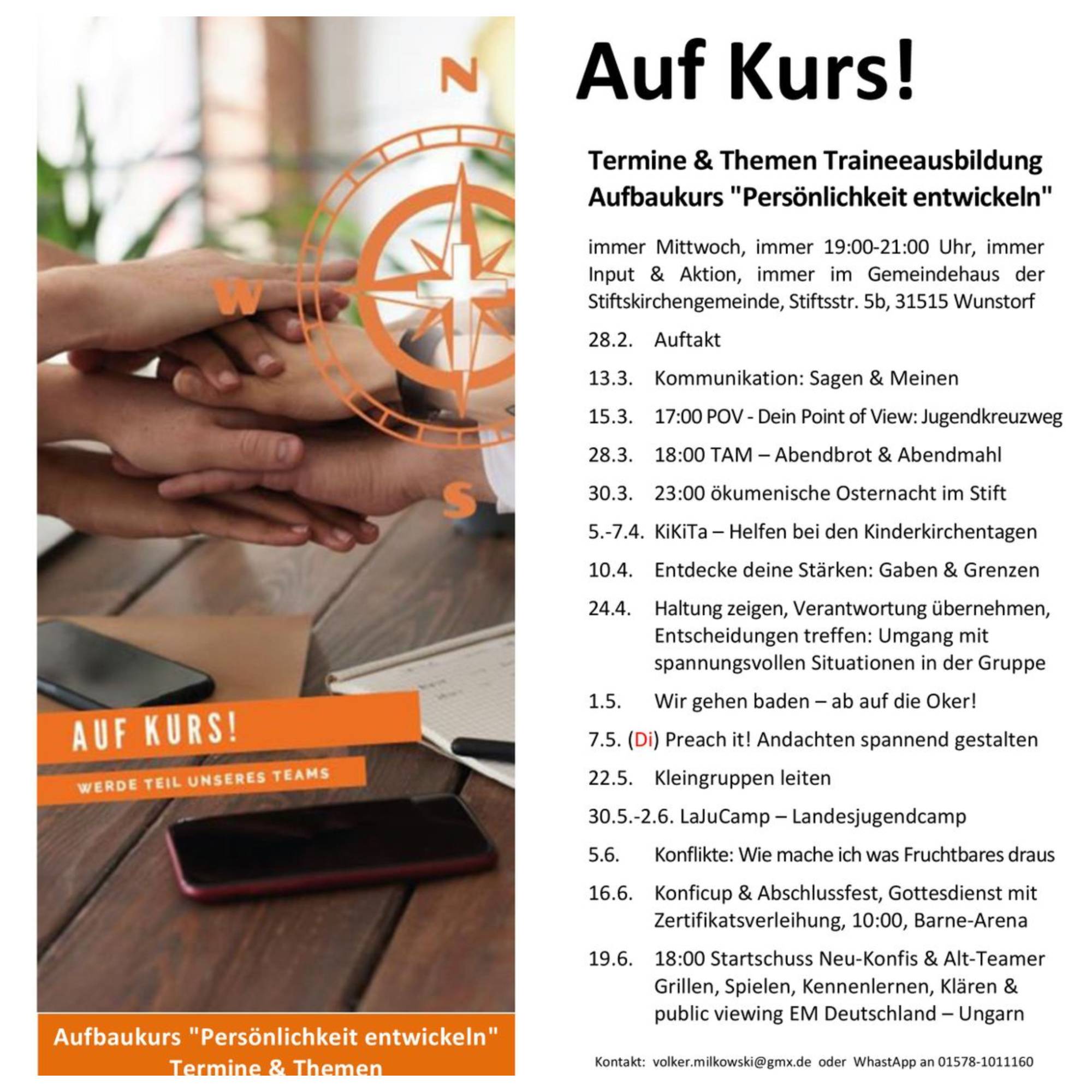 N
W
S

AUF KURS!
WERDE TEIL UNSERES TEAMS

Aufbaukurs "Persönlichkeit entwickeln"
Termine & Themen

Auf Kurs!

Termine & Themen Traineeausbildung
Aufbaukurs "Persönlichkeit entwickeln"

immer Mittwoch, immer 19:00-21:00 Uhr, immer Input & Aktion, immer im Gemeindehaus der Stiftskirchengemeinde, Stiftsstr. 5b, 31515 Wunstorf

28.2. Auftakt

13.3. Kommunikation: Sagen & Meinen

15.3. 17:00 POV - Dein Point of View: Jugendkreuzweg

28.3. 18:00 TAM – Abendbrot & Abendmahl

30.3. 23:00 ökumenische Osternacht im Stift

5.-7.4. KiKiTa – Helfen bei den Kinderkirchentagen

10.4. Entdecke deine Stärken: Gaben & Grenzen

24.4. Haltung zeigen, Verantwortung übernehmen, Entscheidungen treffen: Umgang mit spannungsvollen Situationen in der Gruppe

1.5. Wir gehen baden – ab auf die Oker!

7.5. (Di) Preach it! Andachten spannend gestalten

22.5. Kleingruppen leiten

30.5.-2.6. LaJuCamp – Landesjugendcamp

5.6. Konflikte: Wie mache ich was Fruchtbares draus

16.6. Konficup & Abschlussfest, Gottesdienst mit Zertifikatsverleihung, 10:00, Barne-Arena

19.6. 18:00 Startschuss Neu-Konfis & Alt-Teamer Grillen, Spielen, Kennenlernen, Klären & public viewing EM Deutschland – Ungarn

Kontakt: volker.milkowski@gmx.de oder WhastApp an 01578-1011160